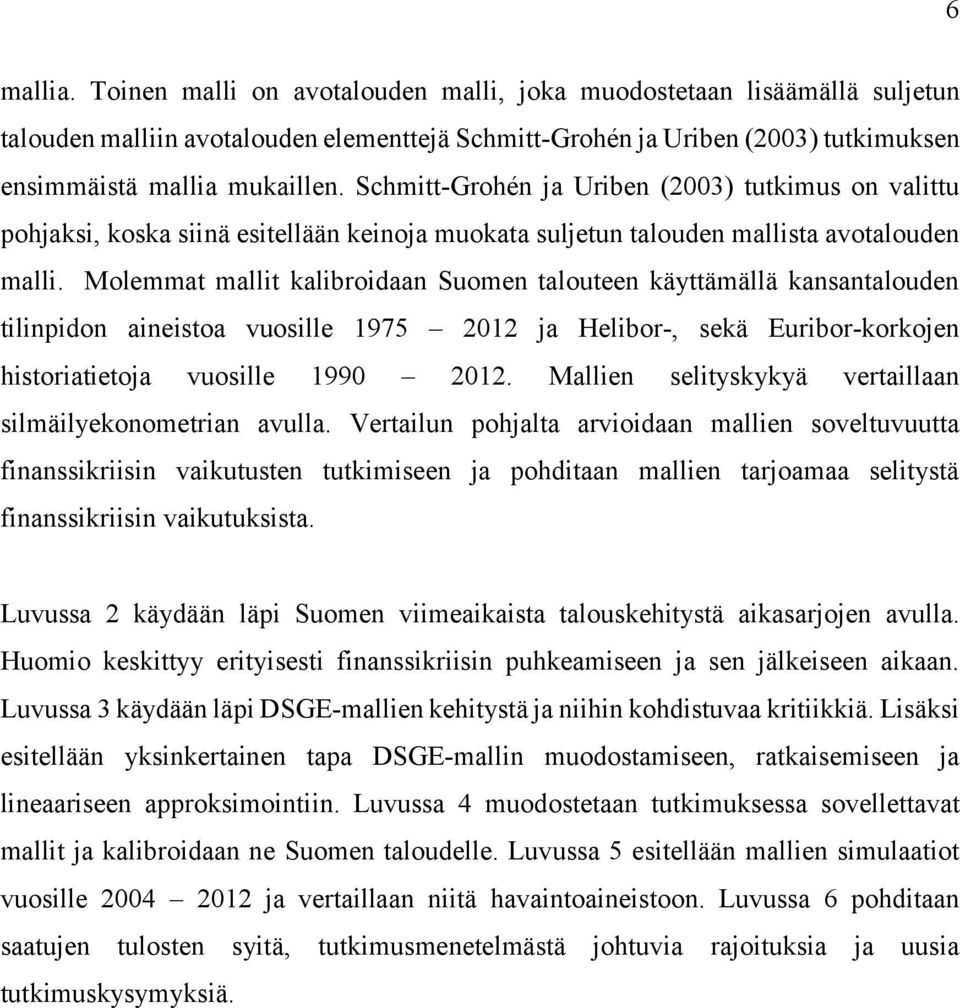 6

mallia. Toinen malli on avotalouden malli, joka muodostetaan lisäämällä suljetun talouden malliin avotalouden elementtejä Schmitt-Grohén ja Uriben (2003) tutkimuksen ensimmäistä mallia mukaillen. Schmitt-Grohén ja Uriben (2003) tutkimus on valittu pohjaksi, koska siinä esitellään keinoja muokata suljetun talouden mallista avotalouden malli. Molemmat mallit kalibroidaan Suomen talouteen käyttämällä kansantalouden tilinpidon aineistoa vuosille 1975 – 2012 ja Helibor-, sekä Euribor-korkojen historiatietoja vuosille 1990 – 2012. Mallien selityskykyä vertaillaan silmäilyekonometrian avulla. Vertailun pohjalta arvioidaan mallien soveltuvuutta finanssikriisin vaikutusten tutkimiseen ja pohditaan mallien tarjoamaa selitystä finanssikriisin vaikutuksista.

Luvussa 2 käydään läpi Suomen viimeaikaista talouskehitystä aikasarjojen avulla. Huomio keskittyy erityisesti finanssikriisin puhkeamiseen ja sen jälkeiseen aikaan. Luvussa 3 käydään läpi DSGE-mallien kehitystä ja niihin kohdistuvaa kritiikkiä. Lisäksi esitellään yksinkertainen tapa DSGE-mallin muodostamiseen, ratkaisemiseen ja lineaariseen approksimointiin. Luvussa 4 muodostetaan tutkimuksessa sovellettavat mallit ja kalibroidaan ne Suomen taloudelle. Luvussa 5 esitellään mallien simulaatiot vuosille 2004 – 2012 ja vertaillaan niitä havaintoaineistoon. Luvussa 6 pohditaan saatujen tulosten syitä, tutkimusmenetelmästä johtuvia rajoituksia ja uusia tutkimuskysymyksiä.